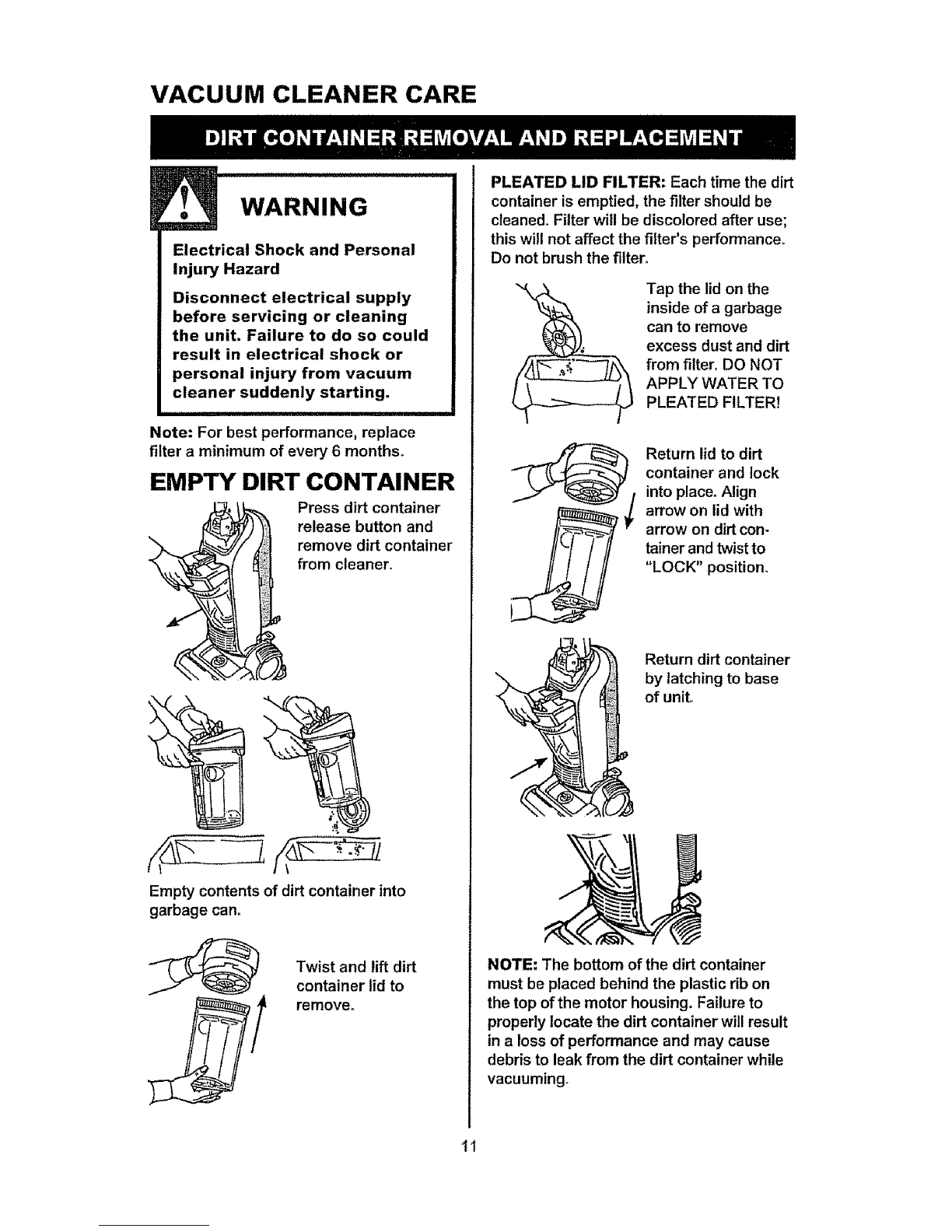 VACUUM CLEANER CARE

DIRT CONTAINER REMOVAL AND REPLACEMENT

WARNING

Electrical Shock and Personal Injury Hazard

Disconnect electrical supply before servicing or cleaning the unit. Failure to do so could result in electrical shock or personal injury from vacuum cleaner suddenly starting.

Note: For best performance, replace filter a minimum of every 6 months.

EMPTY DIRT CONTAINER

Press dirt container release button and remove dirt container from cleaner.

Empty contents of dirt container into garbage can.

Twist and lift dirt container lid to remove.

PLEATED LID FILTER: Each time the dirt container is emptied, the filter should be cleaned. Filter will be discolored after use; this will not affect the filter's performance. Do not brush the filter.

Tap the lid on the inside of a garbage can to remove excess dust and dirt from filter. DO NOT APPLY WATER TO PLEATED FILTER!

Return lid to dirt container and lock into place. Align arrow on lid with arrow on dirt container and twist to "LOCK" position.

Return dirt container by latching to base of unit.

NOTE: The bottom of the dirt container must be placed behind the plastic rib on the top of the motor housing. Failure to properly locate the dirt container will result in a loss of performance and may cause debris to leak from the dirt container while vacuuming.

11